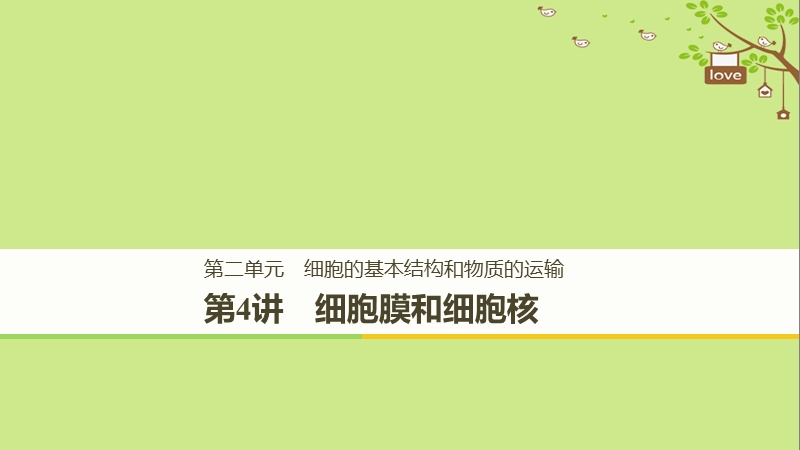 love

第二单元　细胞的基本结构和物质的运输

第4讲　细胞膜和细胞核